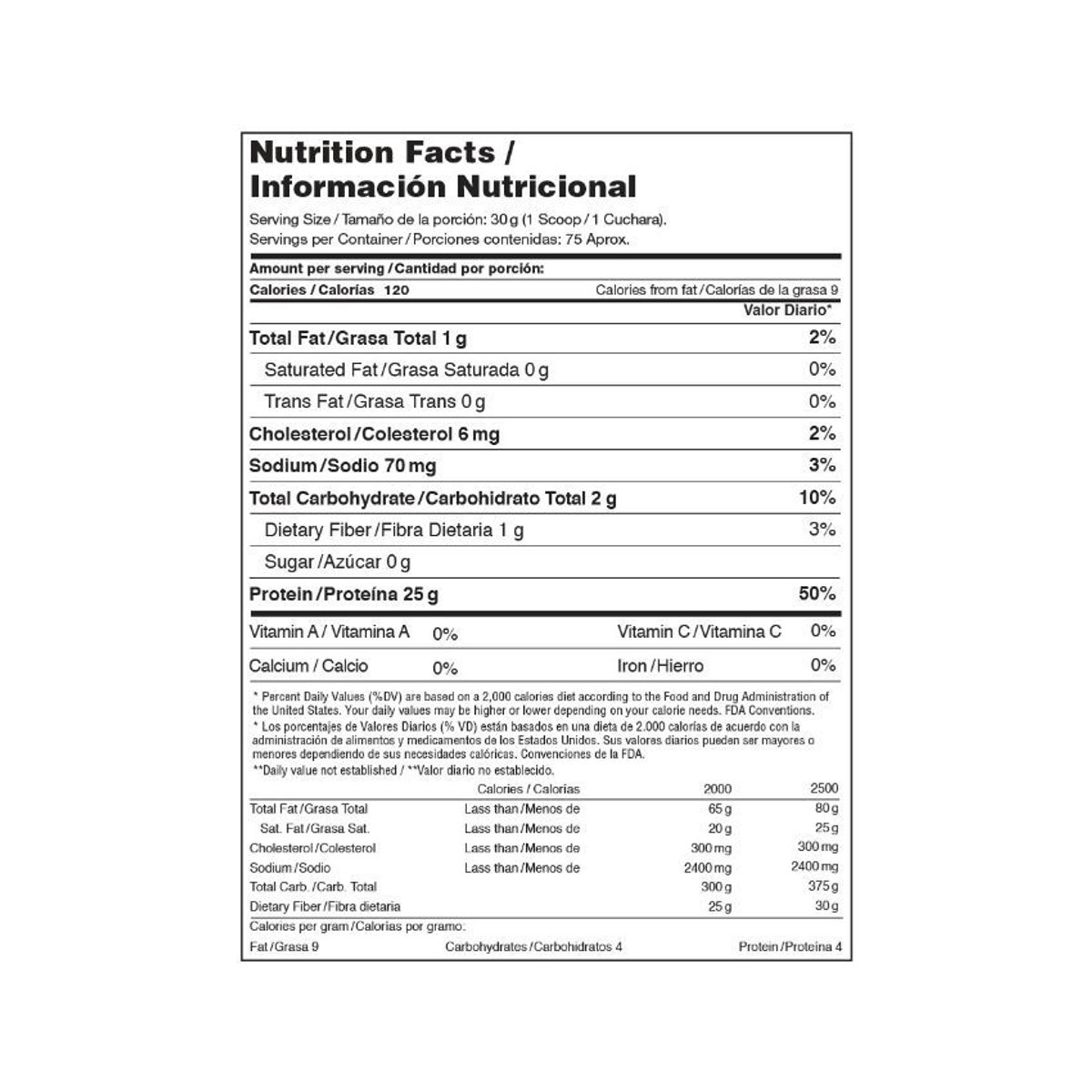 Nutrition Facts /
Información Nutricional

Serving Size / Tamaño de la porción: 30 g (1 Scoop / 1 Cuchara).
Servings per Container / Porciones contenidas: 75 Aprox.

Amount per serving / Cantidad por porción:

Calories / Calorías 120 Calories from fat / Calorías de la grasa 9

Valor Diario*

| | |
|---|---|
| Total Fat / Grasa Total 1 g | 2% |
| Saturated Fat / Grasa Saturada 0 g | 0% |
| Trans Fat / Grasa Trans 0 g | 0% |
| Cholesterol / Colesterol 6 mg | 2% |
| Sodium / Sodio 70 mg | 3% |
| Total Carbohydrate / Carbohidrato Total 2 g | 10% |
| Dietary Fiber / Fibra Dietaria 1 g | 3% |
| Sugar / Azúcar 0 g | |
| Protein / Proteína 25 g | 50% |

| | | | |
|---|---|---|---|
| Vitamin A / Vitamina A | 0% | Vitamin C / Vitamina C | 0% |
| Calcium / Calcio | 0% | Iron / Hierro | 0% |

* Percent Daily Values (%DV) are based on a 2,000 calories diet according to the Food and Drug Administration of the United States. Your daily values may be higher or lower depending on your calorie needs. FDA Conventions.
* Los porcentajes de Valores Diarios (% VD) están basados en una dieta de 2.000 calorías de acuerdo con la administración de alimentos y medicamentos de los Estados Unidos. Sus valores diarios pueden ser mayores o menores dependiendo de sus necesidades calóricas. Convenciones de la FDA.
**Daily value not established / **Valor diario no establecido.

| | Calories / Calorías | 2000 | 2500 |
|---|---|---|---|
| Total Fat / Grasa Total | Lass than / Menos de | 65 g | 80 g |
| Sat. Fat / Grasa Sat. | Lass than / Menos de | 20 g | 25 g |
| Cholesterol / Colesterol | Lass than / Menos de | 300 mg | 300 mg |
| Sodium / Sodio | Lass than / Menos de | 2400 mg | 2400 mg |
| Total Carb. / Carb. Total | | 300 g | 375 g |
| Dietary Fiber / Fibra dietaria | | 25 g | 30 g |

Calories per gram / Calorías por gramo:
Fat / Grasa 9 Carbohydrates / Carbohidratos 4 Protein / Proteína 4